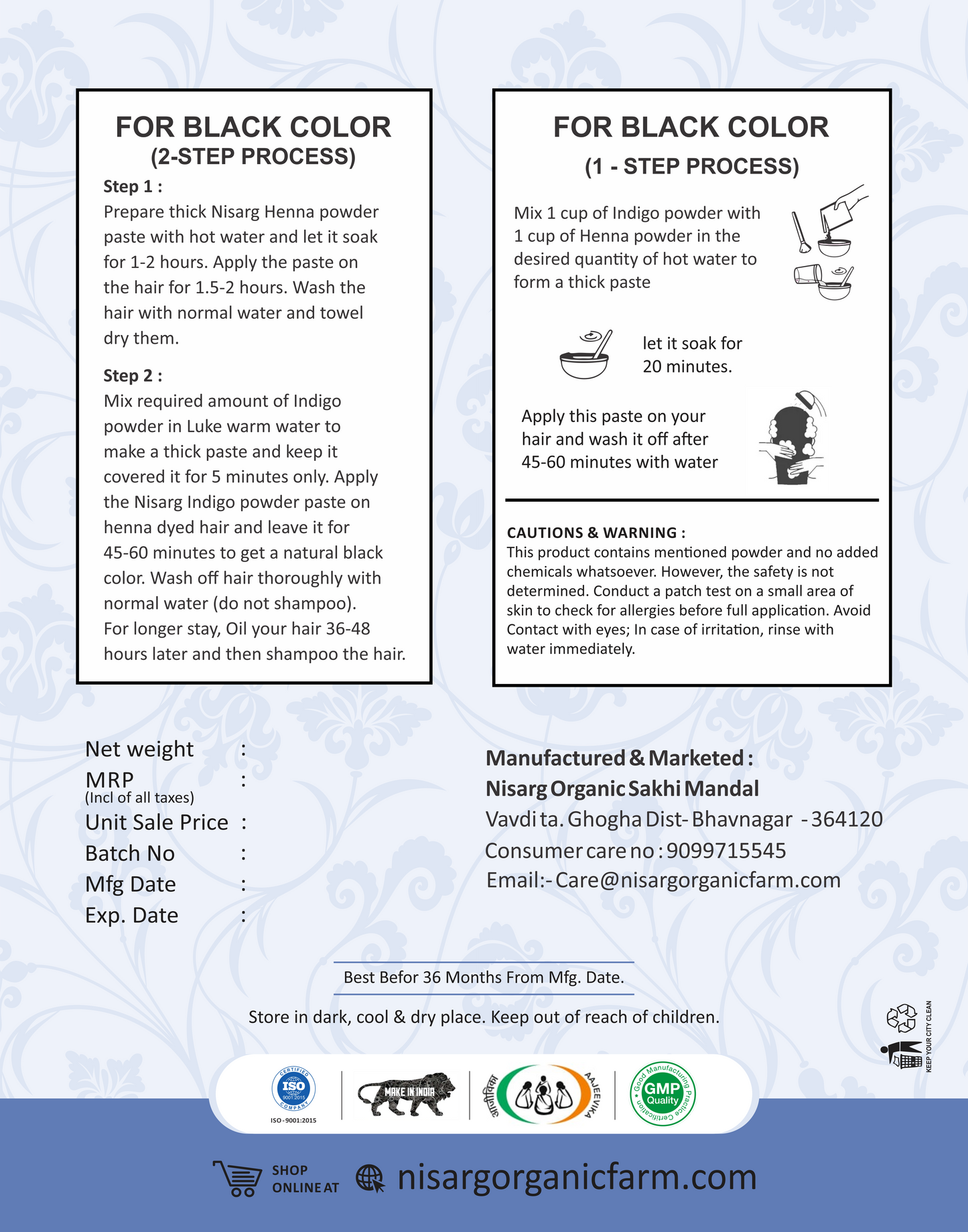 FOR BLACK COLOR
(2-STEP PROCESS)

Step 1 :
Prepare thick Nisarg Henna powder paste with hot water and let it soak for 1-2 hours. Apply the paste on the hair for 1.5-2 hours. Wash the hair with normal water and towel dry them.

Step 2 :
Mix required amount of Indigo powder in Luke warm water to make a thick paste and keep it covered it for 5 minutes only. Apply the Nisarg Indigo powder paste on henna dyed hair and leave it for 45-60 minutes to get a natural black color. Wash off hair thoroughly with normal water (do not shampoo). For longer stay, Oil your hair 36-48 hours later and then shampoo the hair.

FOR BLACK COLOR
(1 - STEP PROCESS)

Mix 1 cup of Indigo powder with 1 cup of Henna powder in the desired quantity of hot water to form a thick paste

let it soak for 20 minutes.

Apply this paste on your hair and wash it off after 45-60 minutes with water

CAUTIONS & WARNING :
This product contains mentioned powder and no added chemicals whatsoever. However, the safety is not determined. Conduct a patch test on a small area of skin to check for allergies before full application. Avoid Contact with eyes; In case of irritation, rinse with water immediately.

Net weight :
MRP :
(Incl of all taxes)
Unit Sale Price :
Batch No :
Mfg Date :
Exp. Date :

Manufactured & Marketed :
Nisarg Organic Sakhi Mandal
Vavdi ta. Ghogha Dist- Bhavnagar - 364120
Consumer care no : 9099715545
Email:- Care@nisargorganicfarm.com

Best Befor 36 Months From Mfg. Date.

Store in dark, cool & dry place. Keep out of reach of children.

KEEP YOUR CITY CLEAN

CERTIFIED ISO 9001:2015 COMPANY
ISO - 9001:2015
MAKE IN INDIA
आजीविका AAJEEVIKA
Good Manufacturing Practice Certification GMP Quality

SHOP ONLINE AT nisargorganicfarm.com